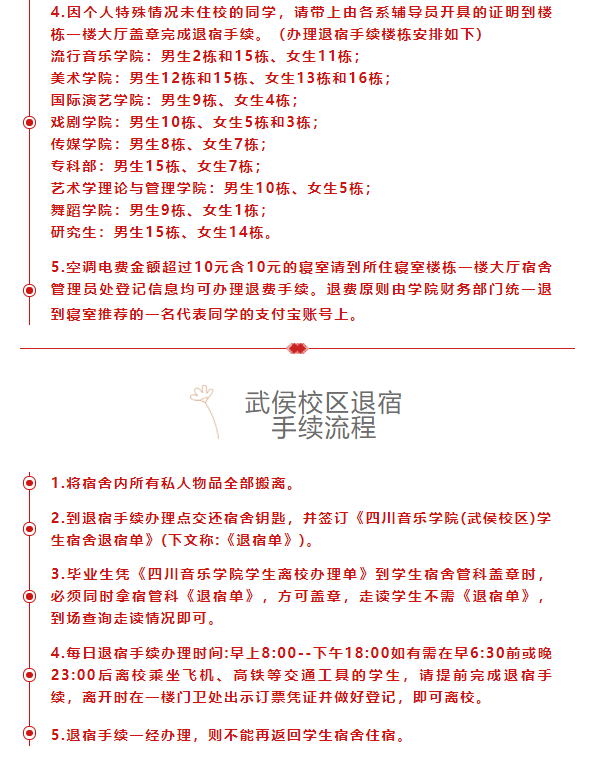 4.因个人特殊情况未住校的同学，请带上由各系辅导员开具的证明到楼栋一楼大厅盖章完成退宿手续。（办理退宿手续楼栋安排如下）
流行音乐学院：男生2栋和15栋、女生11栋；
美术学院：男生12栋和15栋、女生13栋和16栋；
国际演艺学院：男生9栋、女生4栋；
戏剧学院：男生10栋、女生5栋和3栋；
传媒学院：男生8栋、女生7栋；
专科部：男生15栋、女生7栋；
艺术学理论与管理学院：男生10栋、女生5栋；
舞蹈学院：男生9栋、女生1栋；
研究生：男生15栋、女生14栋。

5.空调电费金额超过10元含10元的寝室请到所住寝室楼栋一楼大厅宿舍管理员处登记信息均可办理退费手续。退费原则由学院财务部门统一退到寝室推荐的一名代表同学的支付宝账号上。

武侯校区退宿手续流程

1.将宿舍内所有私人物品全部搬离。

2.到退宿手续办理点交还宿舍钥匙，并签订《四川音乐学院(武侯校区)学生宿舍退宿单》(下文称:《退宿单》)。

3.毕业生凭《四川音乐学院学生离校办理单》到学生宿舍管科盖章时，必须同时拿宿管科《退宿单》，方可盖章，走读学生不需《退宿单》，到场查询走读情况即可。

4.每日退宿手续办理时间:早上8:00--下午18:00如有需在早6:30前或晚23:00后离校乘坐飞机、高铁等交通工具的学生，请提前完成退宿手续，离开时在一楼门卫处出示订票凭证并做好登记，即可离校。

5.退宿手续一经办理，则不能再返回学生宿舍住宿。